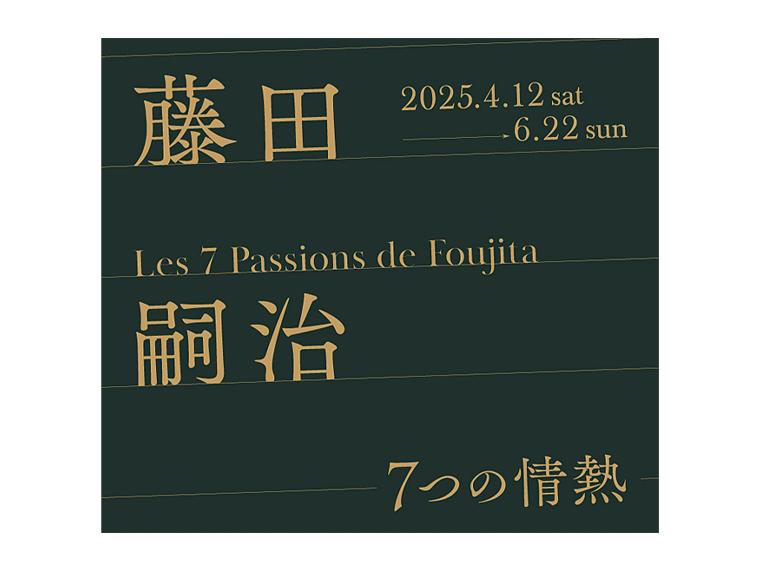 藤田

2025.4.12 sat
→ 6.22 sun

Les 7 Passions de Foujita

嗣治

7つの情熱